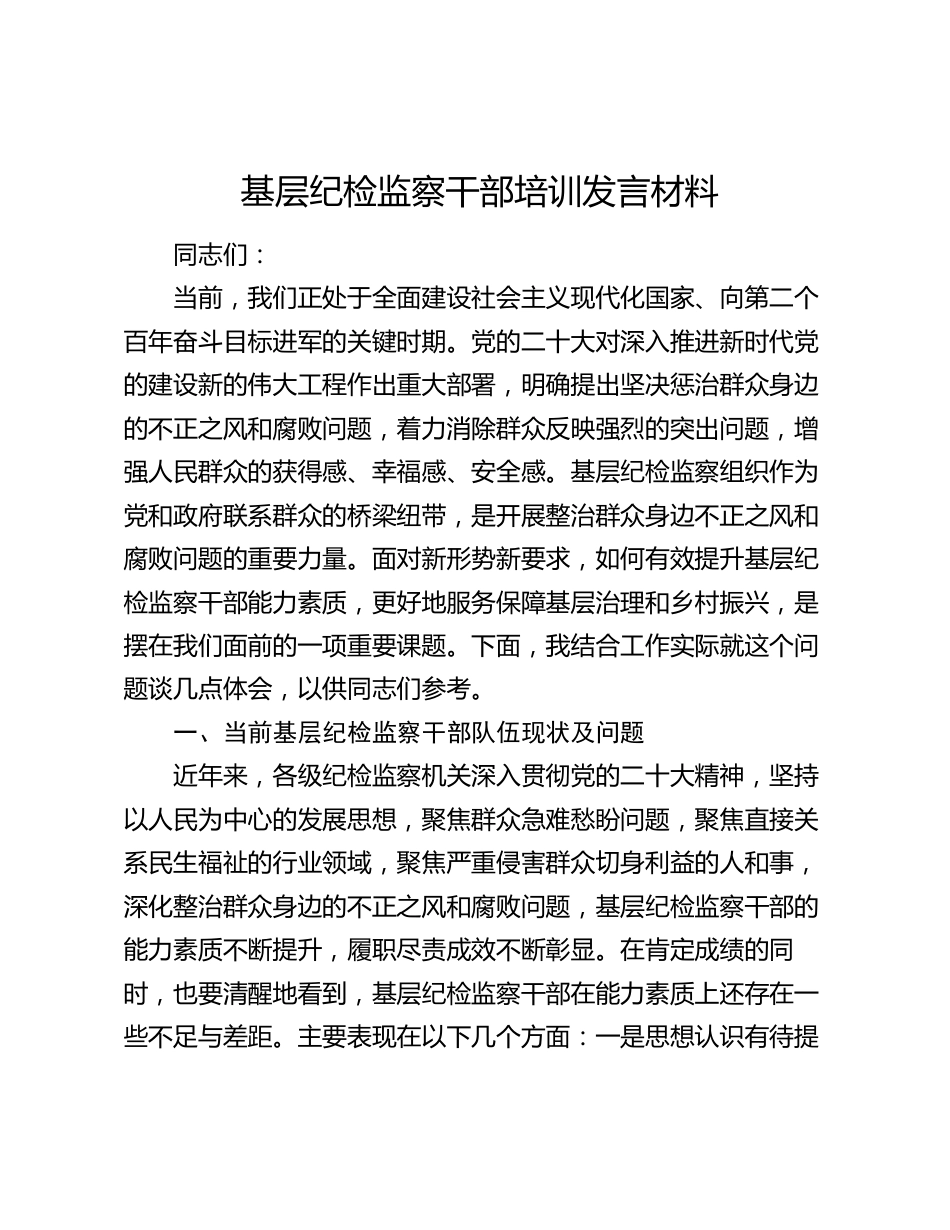 基层纪检监察干部培训发言材料

同志们：

当前，我们正处于全面建设社会主义现代化国家、向第二个百年奋斗目标进军的关键时期。党的二十大对深入推进新时代党的建设新的伟大工程作出重大部署，明确提出坚决惩治群众身边的不正之风和腐败问题，着力消除群众反映强烈的突出问题，增强人民群众的获得感、幸福感、安全感。基层纪检监察组织作为党和政府联系群众的桥梁纽带，是开展整治群众身边不正之风和腐败问题的重要力量。面对新形势新要求，如何有效提升基层纪检监察干部能力素质，更好地服务保障基层治理和乡村振兴，是摆在我们面前的一项重要课题。下面，我结合工作实际就这个问题谈几点体会，以供同志们参考。

一、当前基层纪检监察干部队伍现状及问题

近年来，各级纪检监察机关深入贯彻党的二十大精神，坚持以人民为中心的发展思想，聚焦群众急难愁盼问题，聚焦直接关系民生福祉的行业领域，聚焦严重侵害群众切身利益的人和事，深化整治群众身边的不正之风和腐败问题，基层纪检监察干部的能力素质不断提升，履职尽责成效不断彰显。在肯定成绩的同时，也要清醒地看到，基层纪检监察干部在能力素质上还存在一些不足与差距。主要表现在以下几个方面：一是思想认识有待提